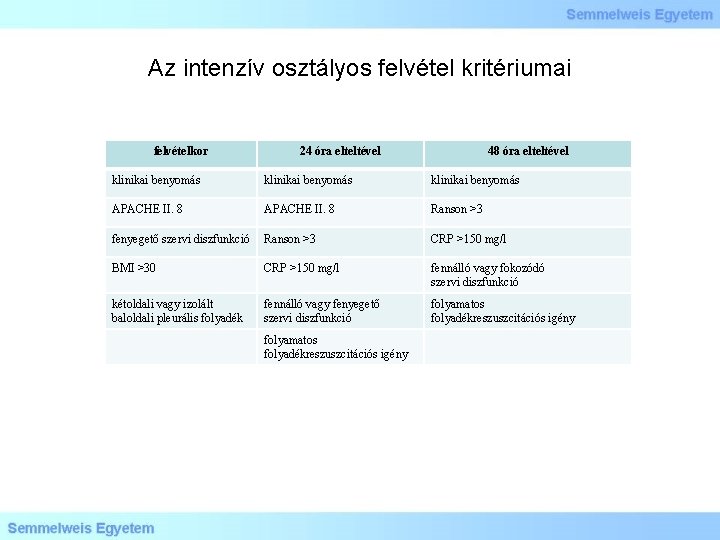 Semmelweis Egyetem

Az intenzív osztályos felvétel kritériumai

| felvételkor | 24 óra elteltével | 48 óra elteltével |
|---|---|---|
| klinikai benyomás | klinikai benyomás | klinikai benyomás |
| APACHE II. 8 | APACHE II. 8 | Ranson >3 |
| fenyegető szervi diszfunkció | Ranson >3 | CRP >150 mg/l |
| BMI >30 | CRP >150 mg/l | fennálló vagy fokozódó szervi diszfunkció |
| kétoldali vagy izolált baloldali pleurális folyadék | fennálló vagy fenyegető szervi diszfunkció | folyamatos folyadékreszuszcitációs igény |
| | folyamatos folyadékreszuszcitációs igény | |

Semmelweis Egyetem